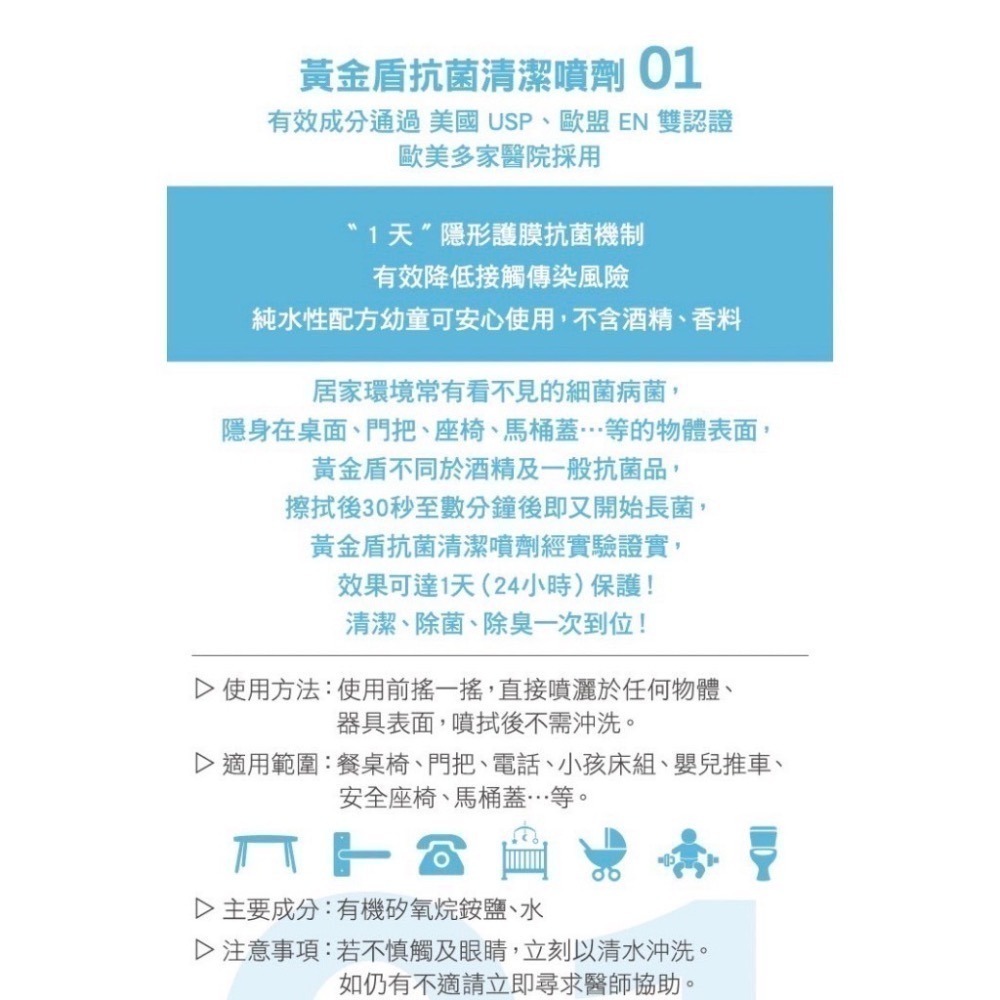 黃金盾抗菌清潔噴劑 01
有效成分通過 美國 USP、歐盟 EN 雙認證
歐美多家醫院採用

〝1 天〞隱形護膜抗菌機制
有效降低接觸傳染風險
純水性配方幼童可安心使用，不含酒精、香料

居家環境常有看不見的細菌病菌，
隱身在桌面、門把、座椅、馬桶蓋…等的物體表面，
黃金盾不同於酒精及一般抗菌品，
擦拭後30秒至數分鐘後即又開始長菌，
黃金盾抗菌清潔噴劑經實驗證實，
效果可達1天（24小時）保護！
清潔、除菌、除臭一次到位！

▷ 使用方法：使用前搖一搖，直接噴灑於任何物體、器具表面，噴拭後不需沖洗。

▷ 適用範圍：餐桌椅、門把、電話、小孩床組、嬰兒推車、安全座椅、馬桶蓋…等。

▷ 主要成分：有機矽氧烷銨鹽、水

▷ 注意事項：若不慎觸及眼睛，立刻以清水沖洗。如仍有不適請立即尋求醫師協助。